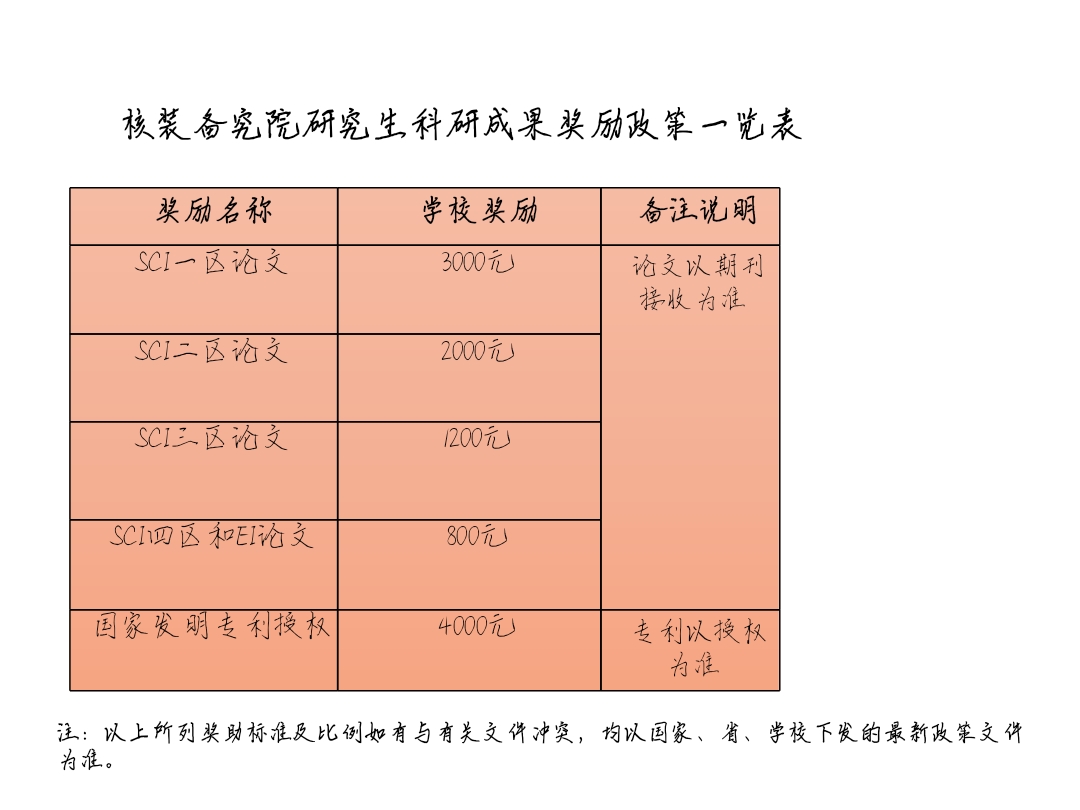 核装备究院研究生科研成果奖励政策一览表

| 奖励名称 | 学校奖励 | 备注说明 |
|---|---|---|
| SCI一区论文 | 3000元 | 论文以期刊接收为准 |
| SCI二区论文 | 2000元 | |
| SCI三区论文 | 1200元 | |
| SCI四区和EI论文 | 800元 | |
| 国家发明专利授权 | 4000元 | 专利以授权为准 |

注：以上所列奖助标准及比例如有与有关文件冲突，均以国家、省、学校下发的最新政策文件为准。